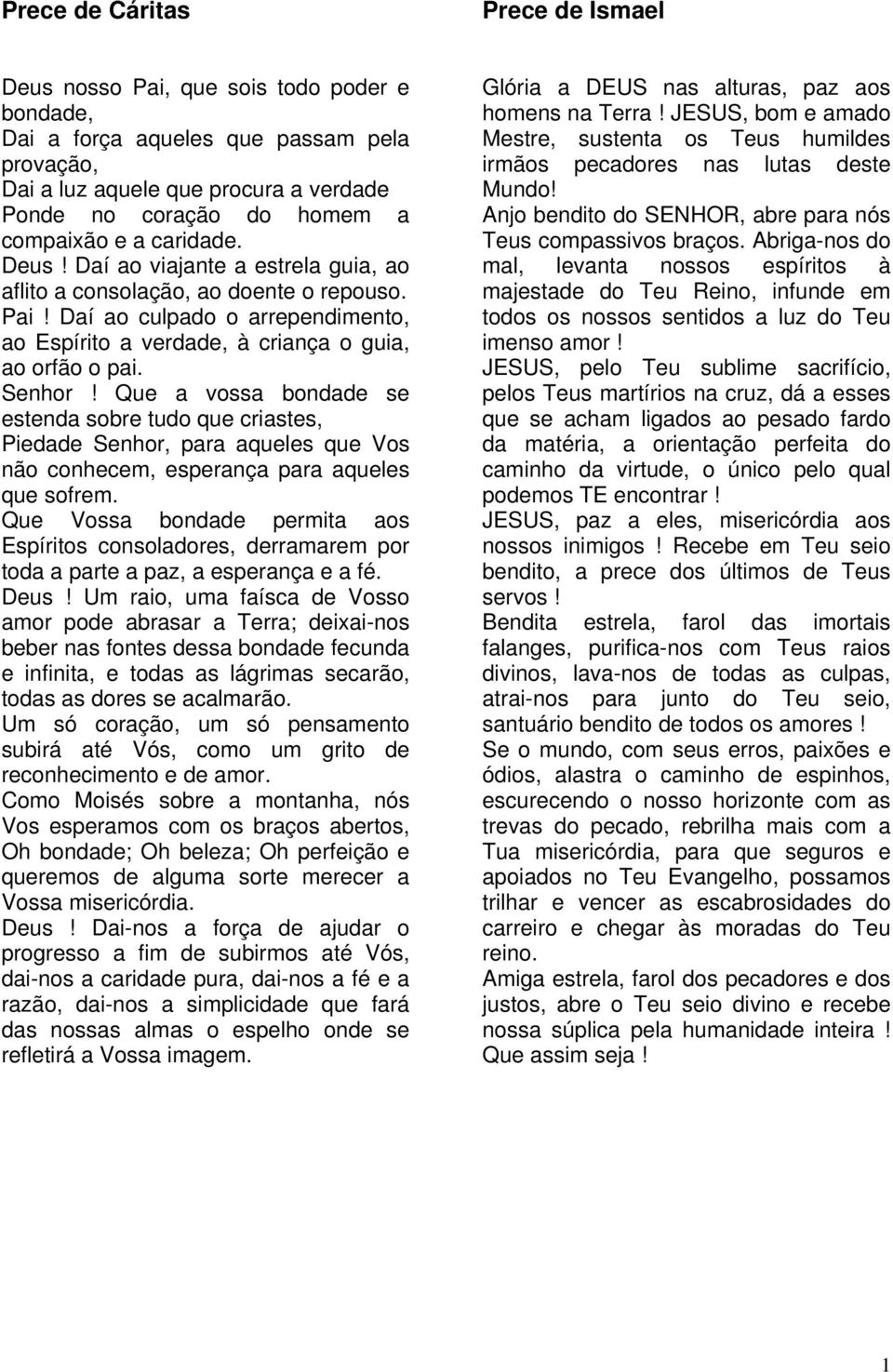 Prece de Cáritas

Deus nosso Pai, que sois todo poder e bondade,
Dai a força aqueles que passam pela provação,
Dai a luz aquele que procura a verdade
Ponde no coração do homem a compaixão e a caridade.
Deus ! Daí ao viajante a estrela guia, ao aflito a consolação, ao doente o repouso.
Pai ! Daí ao culpado o arrependimento, ao Espírito a verdade, à criança o guia, ao orfão o pai.
Senhor ! Que a vossa bondade se estenda sobre tudo que criastes,
Piedade Senhor, para aqueles que Vos não conhecem, esperança para aqueles que sofrem.
Que Vossa bondade permita aos Espíritos consoladores, derramarem por toda a parte a paz, a esperança e a fé.
Deus ! Um raio, uma faísca de Vosso amor pode abrasar a Terra; deixai-nos beber nas fontes dessa bondade fecunda e infinita, e todas as lágrimas secarão, todas as dores se acalmarão.
Um só coração, um só pensamento subirá até Vós, como um grito de reconhecimento e de amor.
Como Moisés sobre a montanha, nós Vos esperamos com os braços abertos, Oh bondade; Oh beleza; Oh perfeição e queremos de alguma sorte merecer a Vossa misericórdia.
Deus ! Dai-nos a força de ajudar o progresso a fim de subirmos até Vós, dai-nos a caridade pura, dai-nos a fé e a razão, dai-nos a simplicidade que fará das nossas almas o espelho onde se refletirá a Vossa imagem.

Prece de Ismael

Glória a DEUS nas alturas, paz aos homens na Terra ! JESUS, bom e amado Mestre, sustenta os Teus humildes irmãos pecadores nas lutas deste Mundo!
Anjo bendito do SENHOR, abre para nós Teus compassivos braços. Abriga-nos do mal, levanta nossos espíritos à majestade do Teu Reino, infunde em todos os nossos sentidos a luz do Teu imenso amor !
JESUS, pelo Teu sublime sacrifício, pelos Teus martírios na cruz, dá a esses que se acham ligados ao pesado fardo da matéria, a orientação perfeita do caminho da virtude, o único pelo qual podemos TE encontrar !
JESUS, paz a eles, misericórdia aos nossos inimigos ! Recebe em Teu seio bendito, a prece dos últimos de Teus servos !
Bendita estrela, farol das imortais falanges, purifica-nos com Teus raios divinos, lava-nos de todas as culpas, atrai-nos para junto do Teu seio, santuário bendito de todos os amores !
Se o mundo, com seus erros, paixões e ódios, alastra o caminho de espinhos, escurecendo o nosso horizonte com as trevas do pecado, rebrilha mais com a Tua misericórdia, para que seguros e apoiados no Teu Evangelho, possamos trilhar e vencer as escabrosidades do carreiro e chegar às moradas do Teu reino.
Amiga estrela, farol dos pecadores e dos justos, abre o Teu seio divino e recebe nossa súplica pela humanidade inteira ! Que assim seja !

1